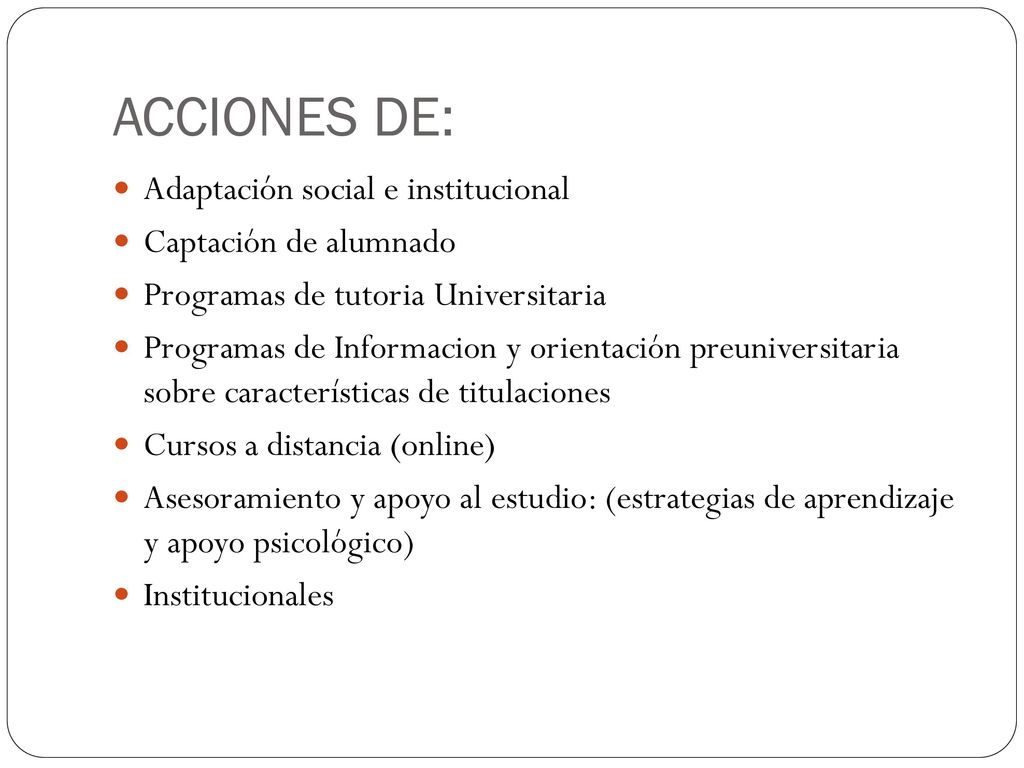 ACCIONES DE:

- Adaptación social e institucional
- Captación de alumnado
- Programas de tutoria Universitaria
- Programas de Informacion y orientación preuniversitaria sobre características de titulaciones
- Cursos a distancia (online)
- Asesoramiento y apoyo al estudio: (estrategias de aprendizaje y apoyo psicológico)
- Institucionales